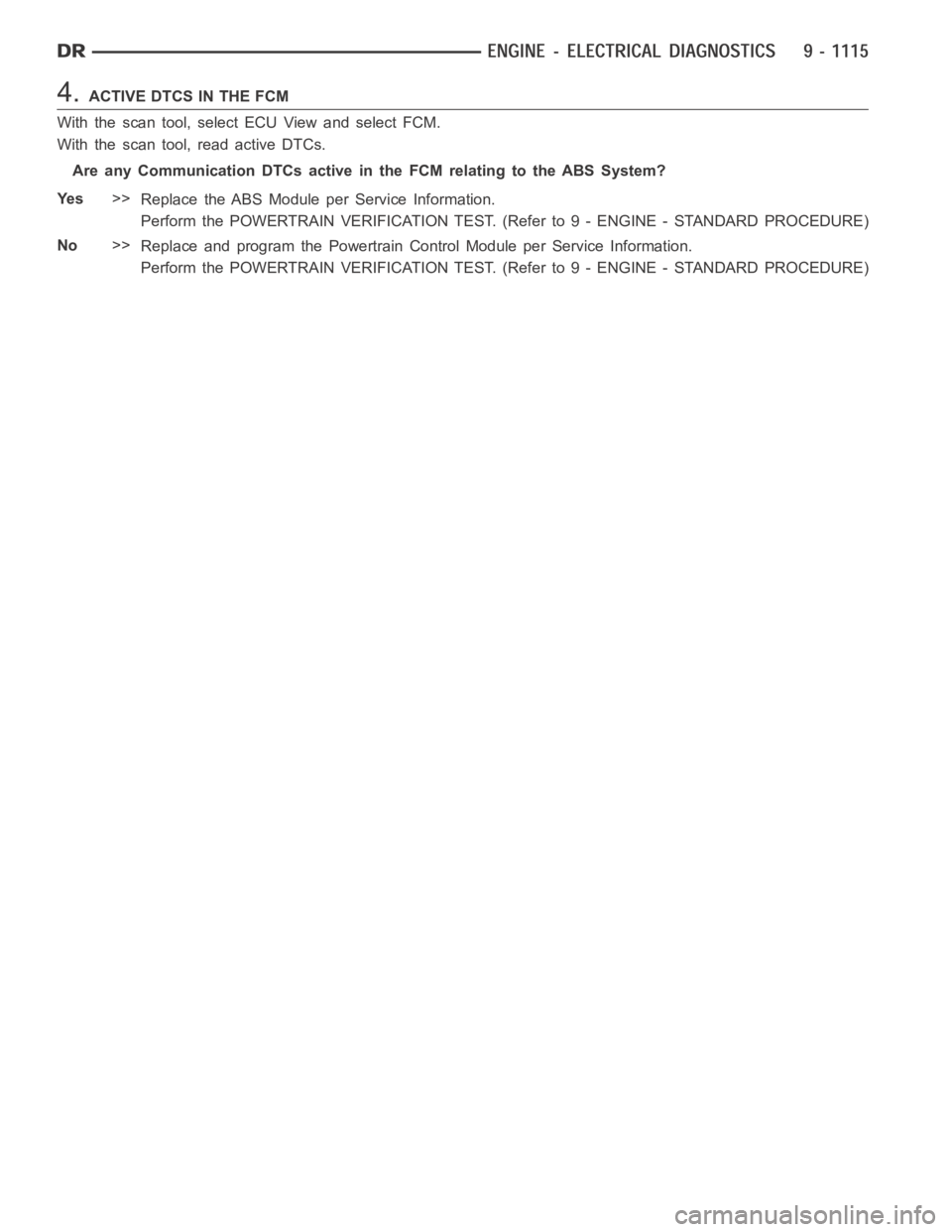 DR ENGINE - ELECTRICAL DIAGNOSTICS 9 - 1115

4. ACTIVE DTCS IN THE FCM

With the scan tool, select ECU View and select FCM.

With the scan tool, read active DTCs.

Are any Communication DTCs active in the FCM relating to the ABS System?

Yes >> Replace the ABS Module per Service Information.
Perform the POWERTRAIN VERIFICATION TEST. (Refer to 9 - ENGINE - STANDARD PROCEDURE)

No >> Replace and program the Powertrain Control Module per Service Information.
Perform the POWERTRAIN VERIFICATION TEST. (Refer to 9 - ENGINE - STANDARD PROCEDURE)

carmanualsonline.info